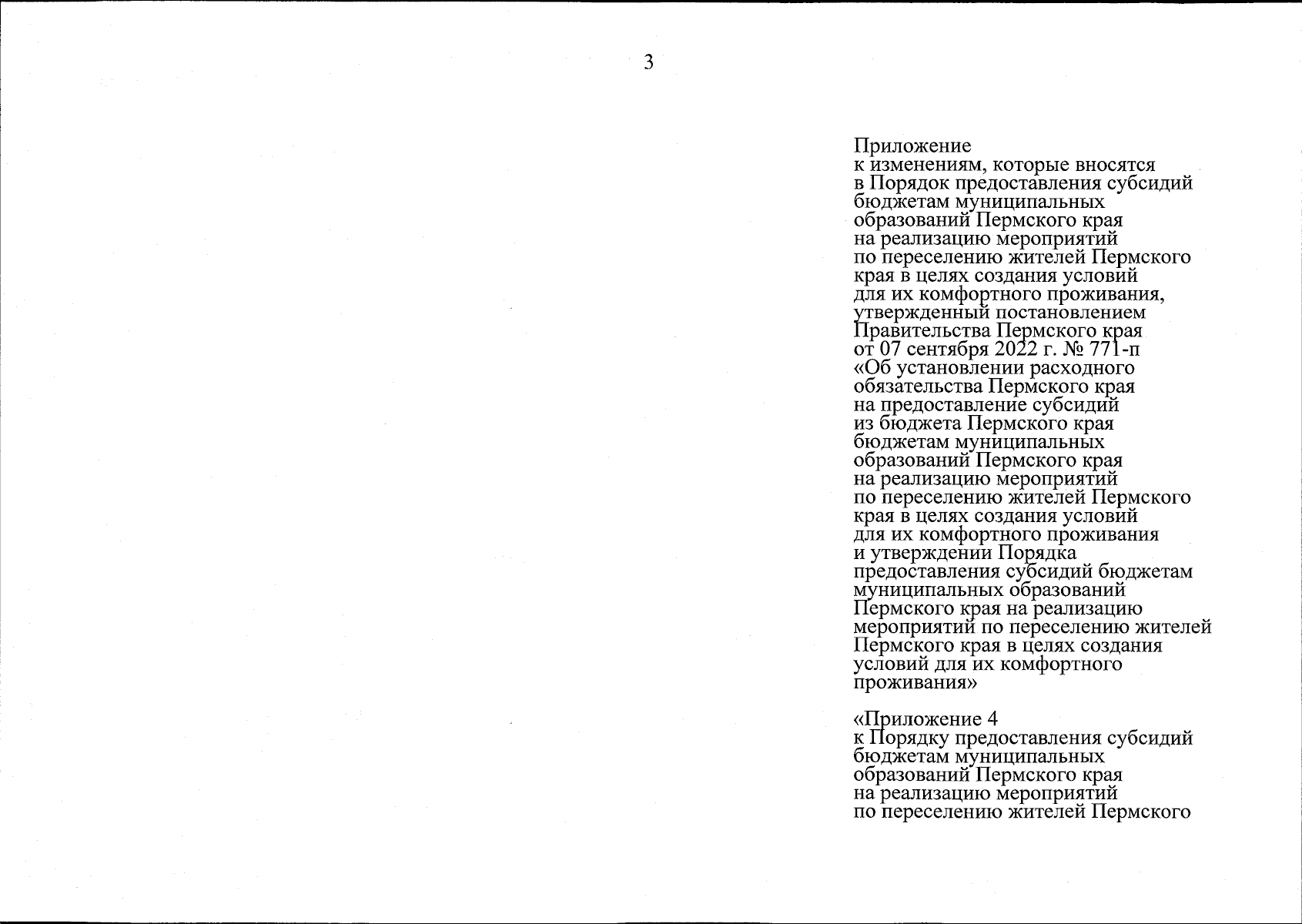 3

Приложение
к изменениям, которые вносятся в Порядок предоставления субсидий бюджетам муниципальных образований Пермского края на реализацию мероприятий по переселению жителей Пермского края в целях создания условий для их комфортного проживания, утвержденный постановлением Правительства Пермского края от 07 сентября 2022 г. № 771-п «Об установлении расходного обязательства Пермского края на предоставление субсидий из бюджета Пермского края бюджетам муниципальных образований Пермского края на реализацию мероприятий по переселению жителей Пермского края в целях создания условий для их комфортного проживания и утверждении Порядка предоставления субсидий бюджетам муниципальных образований Пермского края на реализацию мероприятий по переселению жителей Пермского края в целях создания условий для их комфортного проживания»

«Приложение 4
к Порядку предоставления субсидий бюджетам муниципальных образований Пермского края на реализацию мероприятий по переселению жителей Пермского